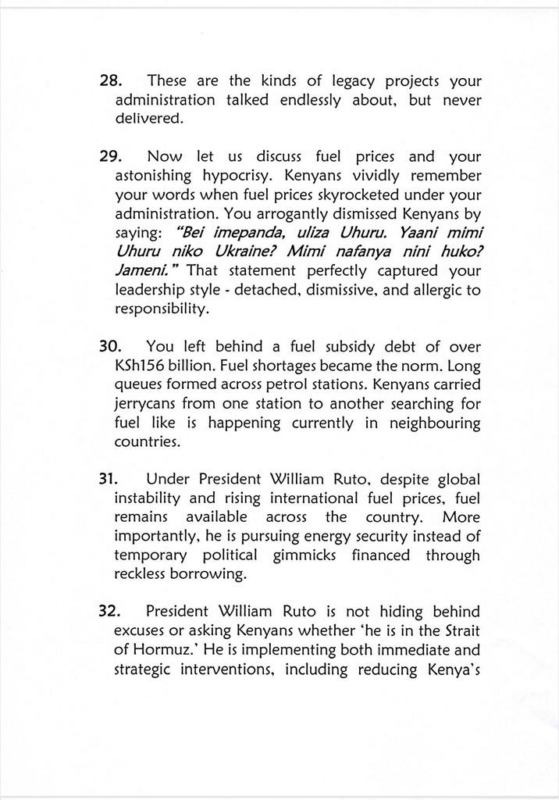 28. These are the kinds of legacy projects your administration talked endlessly about, but never delivered.

29. Now let us discuss fuel prices and your astonishing hypocrisy. Kenyans vividly remember your words when fuel prices skyrocketed under your administration. You arrogantly dismissed Kenyans by saying: "Bei imepanda, uliza Uhuru. Yaani mimi Uhuru niko Ukraine? Mimi nafanya nini huko? Jameni." That statement perfectly captured your leadership style - detached, dismissive, and allergic to responsibility.

30. You left behind a fuel subsidy debt of over KSh156 billion. Fuel shortages became the norm. Long queues formed across petrol stations. Kenyans carried jerrycans from one station to another searching for fuel like is happening currently in neighbouring countries.

31. Under President William Ruto, despite global instability and rising international fuel prices, fuel remains available across the country. More importantly, he is pursuing energy security instead of temporary political gimmicks financed through reckless borrowing.

32. President William Ruto is not hiding behind excuses or asking Kenyans whether 'he is in the Strait of Hormuz.' He is implementing both immediate and strategic interventions, including reducing Kenya's